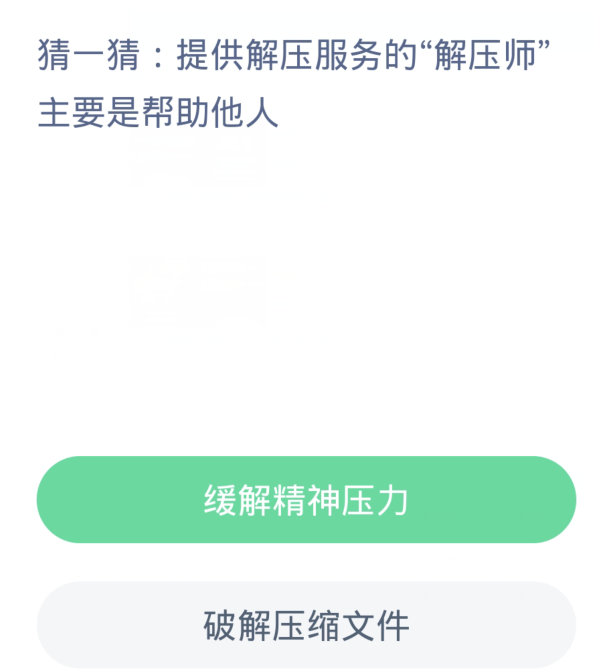 猜一猜：提供解压服务的“解压师”主要是帮助他人

缓解精神压力

破解压缩文件